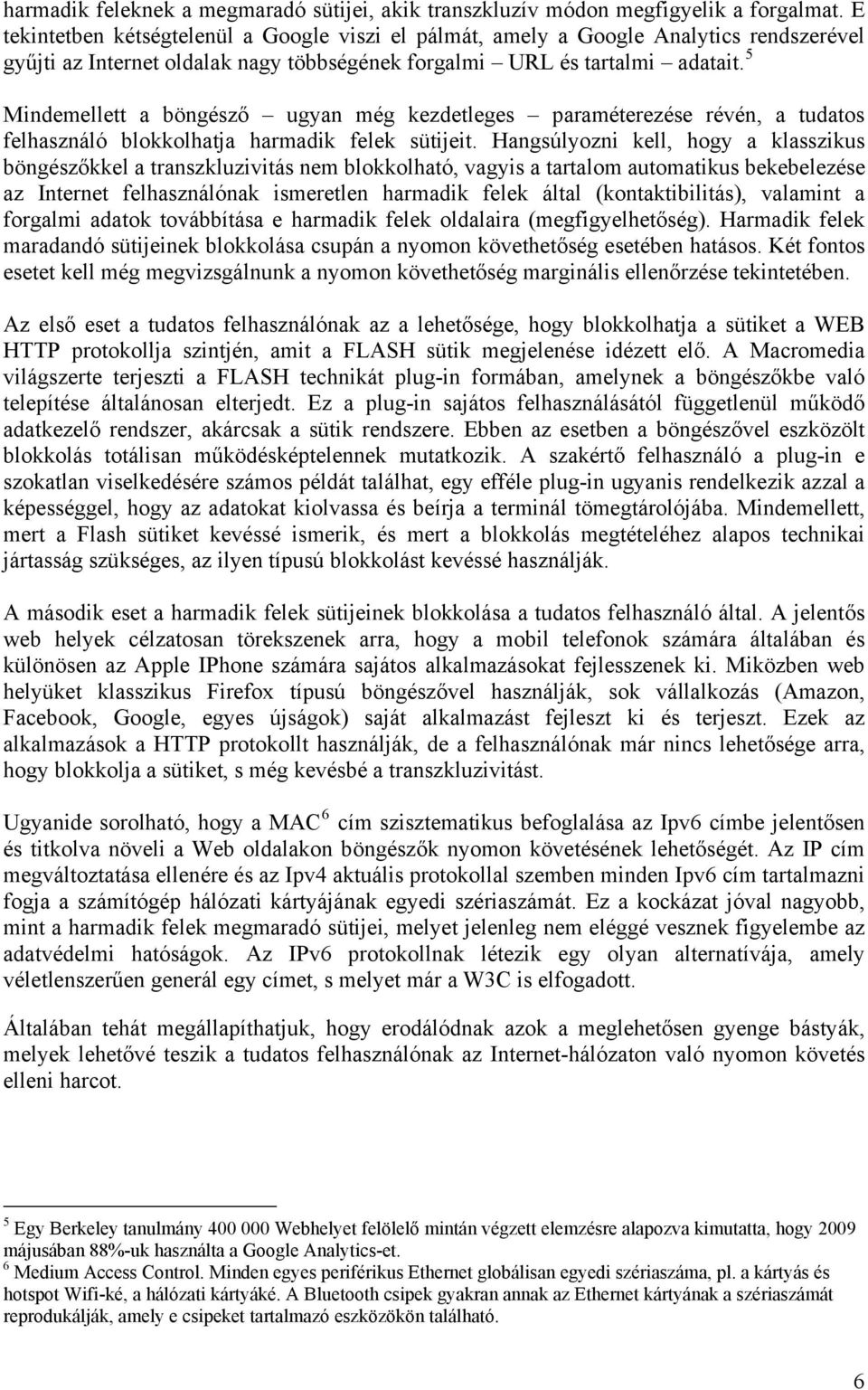 harmadik feleknek a megmaradó sütijei, akik transzkluzív módon megfigyelik a forgalmat. E tekintetben kétségtelenül a Google viszi el pálmát, amely a Google Analytics rendszerével gyűjti az Internet oldalak nagy többségének forgalmi – URL és tartalmi – adatait.$^5$

Mindemellett a böngésző – ugyan még kezdetleges – paraméterezése révén, a tudatos felhasználó blokkolhatja harmadik felek sütijeit. Hangsúlyozni kell, hogy a klasszikus böngészőkkel a transzkluzivitás nem blokkolható, vagyis a tartalom automatikus bekebelezése az Internet felhasználónak ismeretlen harmadik felek által (kontaktibilitás), valamint a forgalmi adatok továbbítása e harmadik felek oldalaira (megfigyelhetőség). Harmadik felek maradandó sütijeinek blokkolása csupán a nyomon követhetőség esetében hatásos. Két fontos esetet kell még megvizsgálnunk a nyomon követhetőség marginális ellenőrzése tekintetében.

Az első eset a tudatos felhasználónak az a lehetősége, hogy blokkolhatja a sütiket a WEB HTTP protokollja szintjén, amit a FLASH sütik megjelenése idézett elő. A Macromedia világszerte terjeszti a FLASH technikát plug-in formában, amelynek a böngészőkbe való telepítése általánosan elterjedt. Ez a plug-in sajátos felhasználásától függetlenül működő adatkezelő rendszer, akárcsak a sütik rendszere. Ebben az esetben a böngészővel eszközölt blokkolás totálisan működésképtelennek mutatkozik. A szakértő felhasználó a plug-in e szokatlan viselkedésére számos példát találhat, egy efféle plug-in ugyanis rendelkezik azzal a képességgel, hogy az adatokat kiolvassa és beírja a terminál tömegtárolójába. Mindemellett, mert a Flash sütiket kevéssé ismerik, és mert a blokkolás megtételéhez alapos technikai jártasság szükséges, az ilyen típusú blokkolást kevéssé használják.

A második eset a harmadik felek sütijeinek blokkolása a tudatos felhasználó által. A jelentős web helyek célzatosan törekszenek arra, hogy a mobil telefonok számára általában és különösen az Apple IPhone számára sajátos alkalmazásokat fejlesszenek ki. Miközben web helyüket klasszikus Firefox típusú böngészővel használják, sok vállalkozás (Amazon, Facebook, Google, egyes újságok) saját alkalmazást fejleszt ki és terjeszt. Ezek az alkalmazások a HTTP protokollt használják, de a felhasználónak már nincs lehetősége arra, hogy blokkolja a sütiket, s még kevésbé a transzkluzivitást.

Ugyanide sorolható, hogy a MAC$^6$ cím szisztematikus befoglalása az Ipv6 címbe jelentősen és titkolva növeli a Web oldalakon böngészők nyomon követésének lehetőségét. Az IP cím megváltoztatása ellenére és az Ipv4 aktuális protokollal szemben minden Ipv6 cím tartalmazni fogja a számítógép hálózati kártyájának egyedi szériaszámát. Ez a kockázat jóval nagyobb, mint a harmadik felek megmaradó sütijei, melyet jelenleg nem eléggé vesznek figyelembe az adatvédelmi hatóságok. Az IPv6 protokollnak létezik egy olyan alternatívája, amely véletlenszerűen generál egy címet, s melyet már a W3C is elfogadott.

Általában tehát megállapíthatjuk, hogy erodálódnak azok a meglehetősen gyenge bástyák, melyek lehetővé teszik a tudatos felhasználónak az Internet-hálózaton való nyomon követés elleni harcot.

$^5$ Egy Berkeley tanulmány 400 000 Webhelyet felölelő mintán végzett elemzésre alapozva kimutatta, hogy 2009 májusában 88%-uk használta a Google Analytics-et.
$^6$ Medium Access Control. Minden egyes periférikus Ethernet globálisan egyedi szériaszáma, pl. a kártyás és hotspot Wifi-ké, a hálózati kártyáké. A Bluetooth csipek gyakran annak az Ethernet kártyának a szériaszámát reprodukálják, amely e csipeket tartalmazó eszközökön található.

6